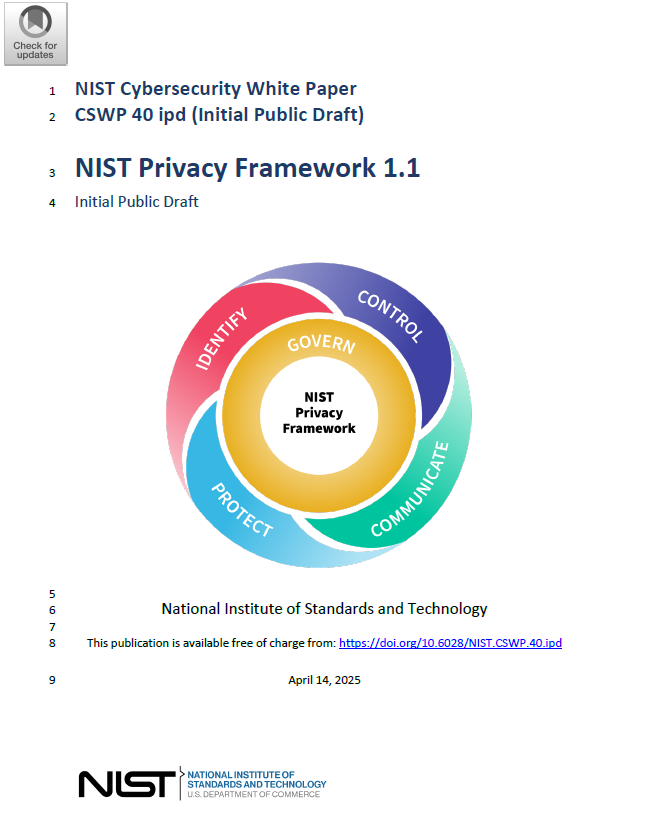 Check for updates

1 NIST Cybersecurity White Paper
2 CSWP 40 ipd (Initial Public Draft)

3 NIST Privacy Framework 1.1
4 Initial Public Draft

IDENTIFY
CONTROL
GOVERN
NIST Privacy Framework
PROTECT
COMMUNICATE

5
6 National Institute of Standards and Technology
7
8 This publication is available free of charge from: https://doi.org/10.6028/NIST.CSWP.40.ipd

9 April 14, 2025

NIST NATIONAL INSTITUTE OF STANDARDS AND TECHNOLOGY U.S. DEPARTMENT OF COMMERCE